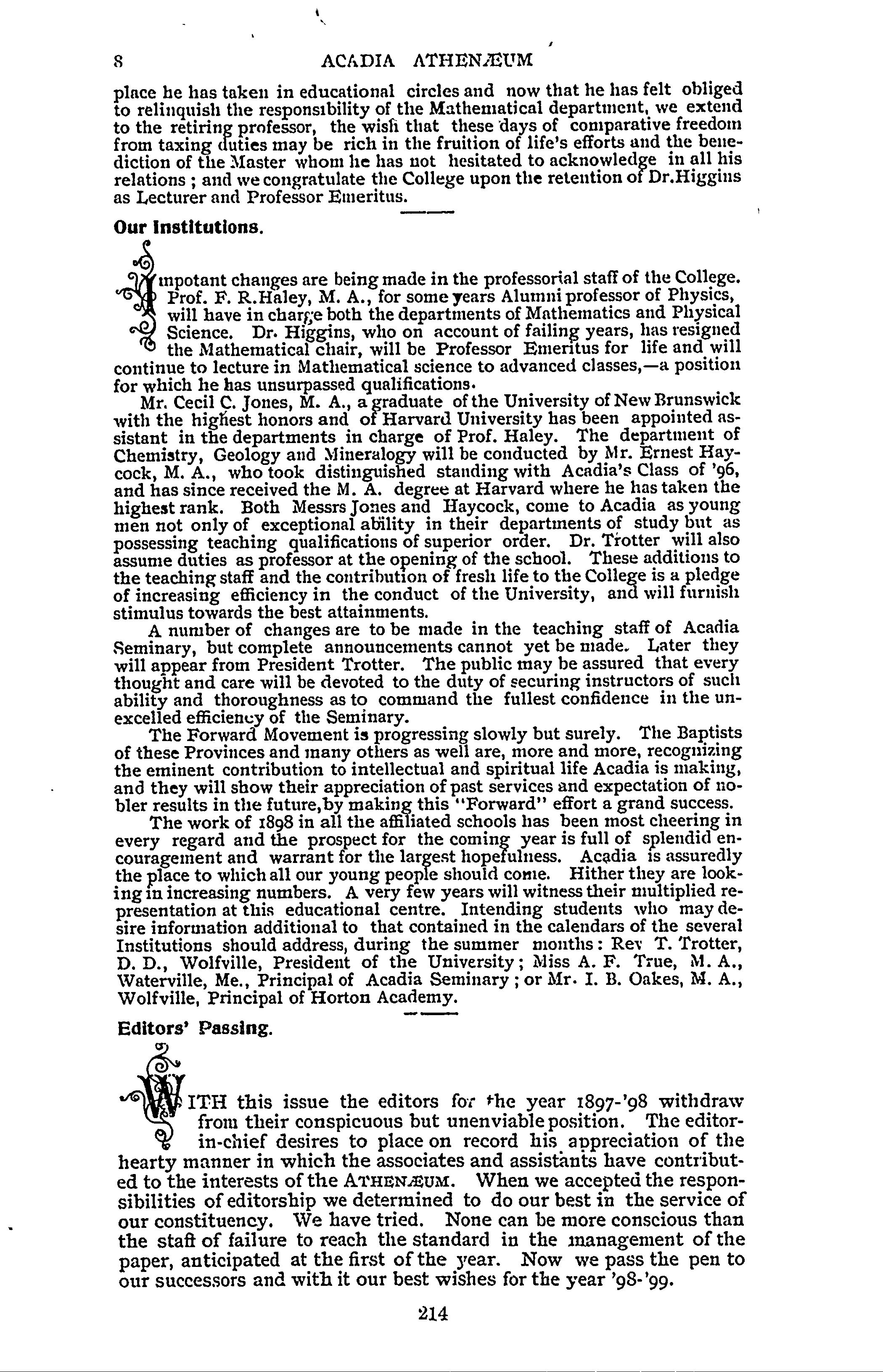 8 ACADIA ATHENÆUM

place he has taken in educational circles and now that he has felt obliged to relinquish the responsibility of the Mathematical department, we extend to the retiring professor, the wish that these days of comparative freedom from taxing duties may be rich in the fruition of life's efforts and the benediction of the Master whom he has not hesitated to acknowledge in all his relations ; and we congratulate the College upon the retention of Dr.Higgins as Lecturer and Professor Emeritus.

Our Institutions.

Impotant changes are being made in the professorial staff of the College. Prof. F. R.Haley, M. A., for some years Alumni professor of Physics, will have in charge both the departments of Mathematics and Physical Science. Dr. Higgins, who on account of failing years, has resigned the Mathematical chair, will be Professor Emeritus for life and will continue to lecture in Mathematical science to advanced classes,—a position for which he has unsurpassed qualifications.

Mr. Cecil C. Jones, M. A., a graduate of the University of New Brunswick with the highest honors and of Harvard University has been appointed assistant in the departments in charge of Prof. Haley. The department of Chemistry, Geology and Mineralogy will be conducted by Mr. Ernest Haycock, M. A., who took distinguished standing with Acadia's Class of '96, and has since received the M. A. degree at Harvard where he has taken the highest rank. Both Messrs Jones and Haycock, come to Acadia as young men not only of exceptional ability in their departments of study but as possessing teaching qualifications of superior order. Dr. Trotter will also assume duties as professor at the opening of the school. These additions to the teaching staff and the contribution of fresh life to the College is a pledge of increasing efficiency in the conduct of the University, and will furnish stimulus towards the best attainments.

A number of changes are to be made in the teaching staff of Acadia Seminary, but complete announcements cannot yet be made. Later they will appear from President Trotter. The public may be assured that every thought and care will be devoted to the duty of securing instructors of such ability and thoroughness as to command the fullest confidence in the unexcelled efficiency of the Seminary.

The Forward Movement is progressing slowly but surely. The Baptists of these Provinces and many others as well are, more and more, recognizing the eminent contribution to intellectual and spiritual life Acadia is making, and they will show their appreciation of past services and expectation of nobler results in the future,by making this "Forward" effort a grand success.

The work of 1898 in all the affiliated schools has been most cheering in every regard and the prospect for the coming year is full of splendid encouragement and warrant for the largest hopefulness. Acadia is assuredly the place to which all our young people should come. Hither they are looking in increasing numbers. A very few years will witness their multiplied representation at this educational centre. Intending students who may desire information additional to that contained in the calendars of the several Institutions should address, during the summer months: Rev T. Trotter, D. D., Wolfville, President of the University; Miss A. F. True, M. A., Waterville, Me., Principal of Acadia Seminary ; or Mr. I. B. Oakes, M. A., Wolfville, Principal of Horton Academy.

Editors' Passing.

WITH this issue the editors for the year 1897-'98 withdraw from their conspicuous but unenviable position. The editor-in-chief desires to place on record his appreciation of the hearty manner in which the associates and assistants have contributed to the interests of the ATHENÆUM. When we accepted the responsibilities of editorship we determined to do our best in the service of our constituency. We have tried. None can be more conscious than the staff of failure to reach the standard in the management of the paper, anticipated at the first of the year. Now we pass the pen to our successors and with it our best wishes for the year '98-'99.

214